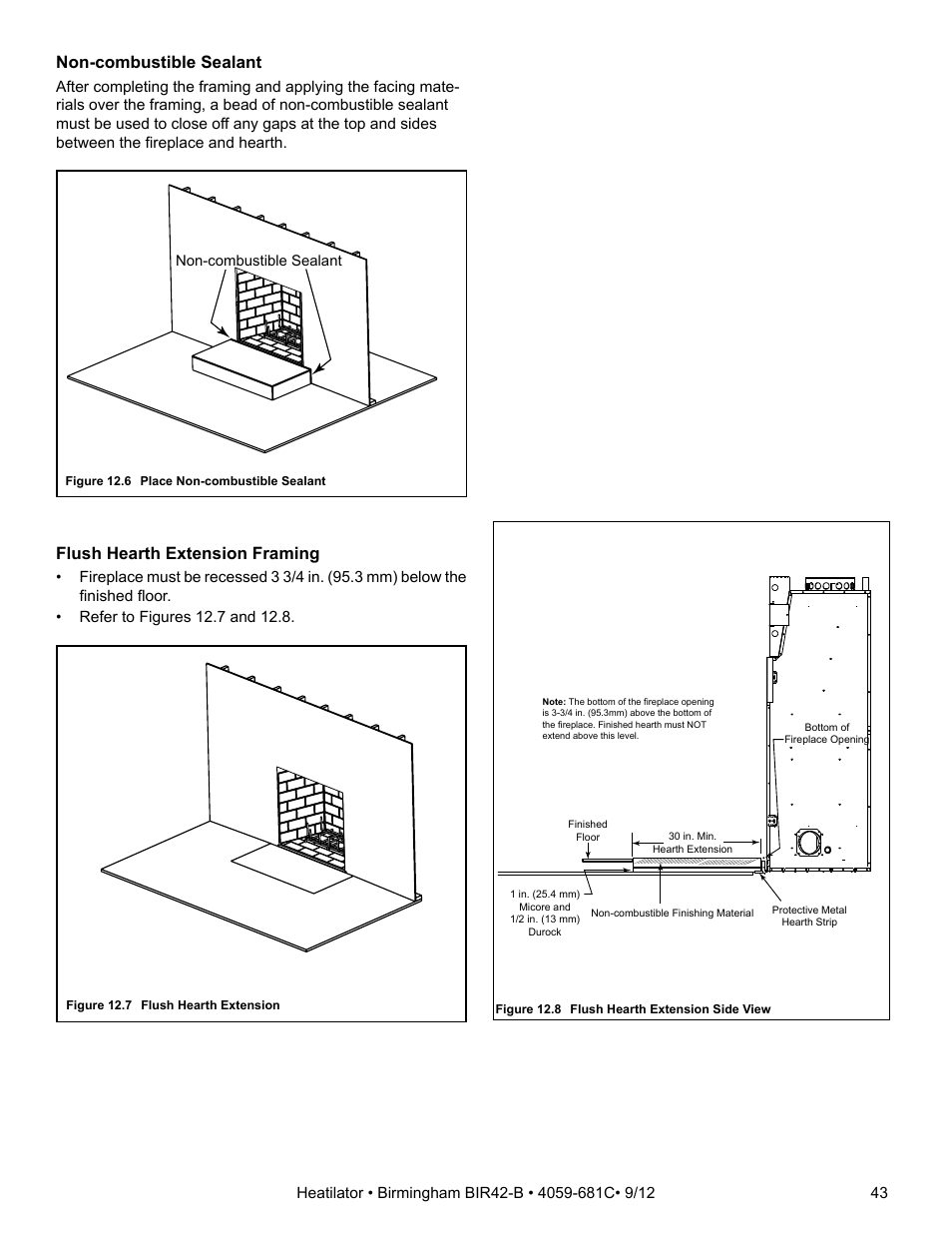 Non-combustible Sealant

After completing the framing and applying the facing materials over the framing, a bead of non-combustible sealant must be used to close off any gaps at the top and sides between the fireplace and hearth.

Non-combustible Sealant

Figure 12.6 Place Non-combustible Sealant

Flush Hearth Extension Framing

• Fireplace must be recessed 3 3/4 in. (95.3 mm) below the finished floor.

• Refer to Figures 12.7 and 12.8.

Figure 12.7 Flush Hearth Extension

Note: The bottom of the fireplace opening is 3-3/4 in. (95.3mm) above the bottom of the fireplace. Finished hearth must NOT extend above this level.

Bottom of Fireplace Opening

Finished Floor

30 in. Min. Hearth Extension

1 in. (25.4 mm) Micore and 1/2 in. (13 mm) Durock

Non-combustible Finishing Material

Protective Metal Hearth Strip

Figure 12.8 Flush Hearth Extension Side View

Heatilator • Birmingham BIR42-B • 4059-681C• 9/12 43